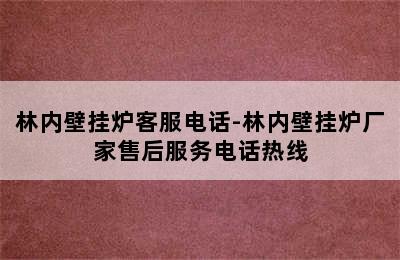 林内壁挂炉客服电话-林内壁挂炉厂家售后服务电话热线